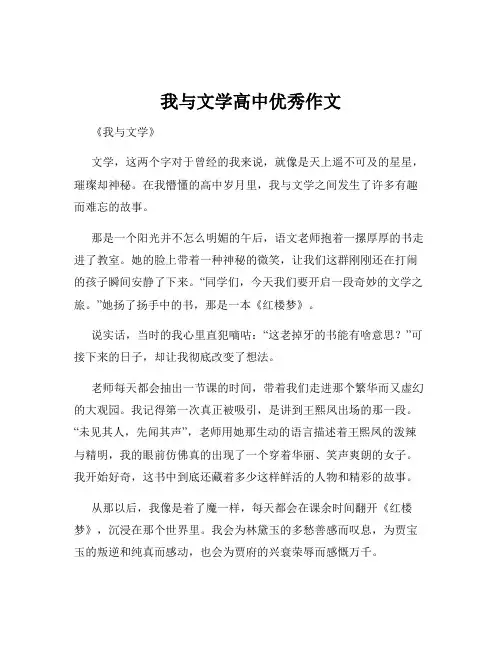 我与文学高中优秀作文

《我与文学》

文学，这两个字对于曾经的我来说，就像是天上遥不可及的星星，璀璨却神秘。在我懵懂的高中岁月里，我与文学之间发生了许多有趣而难忘的故事。

那是一个阳光并不怎么明媚的午后，语文老师抱着一摞厚厚的书走进了教室。她的脸上带着一种神秘的微笑，让我们这群刚刚还在打闹的孩子瞬间安静了下来。“同学们，今天我们要开启一段奇妙的文学之旅。”她扬了扬手中的书，那是一本《红楼梦》。

说实话，当时的我心里直犯嘀咕：“这老掉牙的书能有啥意思？”可接下来的日子，却让我彻底改变了想法。

老师每天都会抽出一节课的时间，带着我们走进那个繁华而又虚幻的大观园。我记得第一次真正被吸引，是讲到王熙凤出场的那一段。“未见其人，先闻其声”，老师用她那生动的语言描述着王熙凤的泼辣与精明，我的眼前仿佛真的出现了一个穿着华丽、笑声爽朗的女子。我开始好奇，这书中到底还藏着多少这样鲜活的人物和精彩的故事。

从那以后，我像是着了魔一样，每天都会在课余时间翻开《红楼梦》，沉浸在那个世界里。我会为林黛玉的多愁善感而叹息，为贾宝玉的叛逆和纯真而感动，也会为贾府的兴衰荣辱而感慨万千。